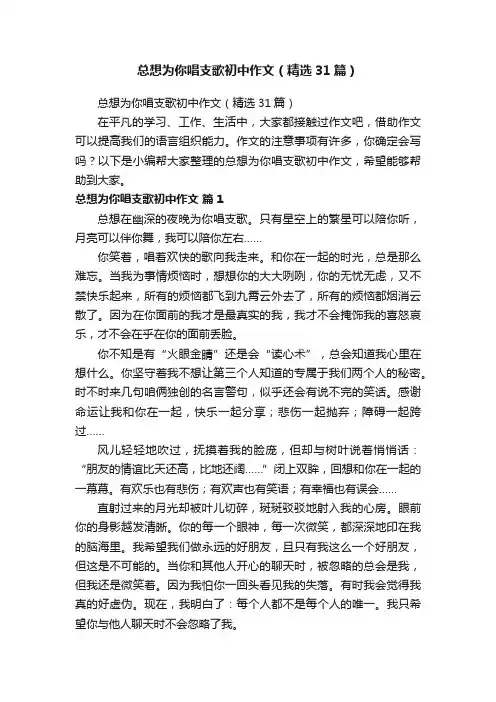 总想为你唱支歌初中作文（精选31篇）

总想为你唱支歌初中作文（精选31篇）

在平凡的学习、工作、生活中，大家都接触过作文吧，借助作文可以提高我们的语言组织能力。作文的注意事项有许多，你确定会写吗？以下是小编帮大家整理的总想为你唱支歌初中作文，希望能够帮助到大家。

总想为你唱支歌初中作文 篇1

总想在幽深的夜晚为你唱支歌。只有星空上的繁星可以陪你听，月亮可以伴你舞，我可以陪你左右……

你笑着，唱着欢快的歌向我走来。和你在一起的时光，总是那么难忘。当我为事情烦恼时，想想你的大大咧咧，你的无忧无虑，又不禁快乐起来，所有的烦恼都飞到九霄云外去了，所有的烦恼都烟消云散了。因为在你面前的我才是最真实的我，我才不会掩饰我的喜怒哀乐，才不会在乎在你的面前丢脸。

你不知是有“火眼金睛”还是会“读心术”，总会知道我心里在想什么。你坚守着我不想让第三个人知道的专属于我们两个人的秘密。时不时来几句咱俩独创的名言警句，似乎还会有说不完的笑话。感谢命运让我和你在一起，快乐一起分享；悲伤一起抛弃；障碍一起跨过……

风儿轻轻地吹过，抚摸着我的脸庞，但却与树叶说着悄悄话：“朋友的情谊比天还高，比地还阔……”闭上双眸，回想和你在一起的一幕幕。有欢乐也有悲伤；有欢声也有笑语；有幸福也有误会……

直射过来的月光却被叶儿切碎，斑斑驳驳地射入我的心房。眼前你的身影越发清晰。你的每一个眼神，每一次微笑，都深深地印在我的脑海里。我希望我们做永远的好朋友，且只有我这么一个好朋友，但这是不可能的。当你和其他人开心的聊天时，被忽略的总会是我，但我还是微笑着。因为我怕你一回头看见我的失落。有时我会觉得我真的好虚伪。现在，我明白了：每个人都不是每个人的唯一。我只希望你与他人聊天时不会忽略了我。